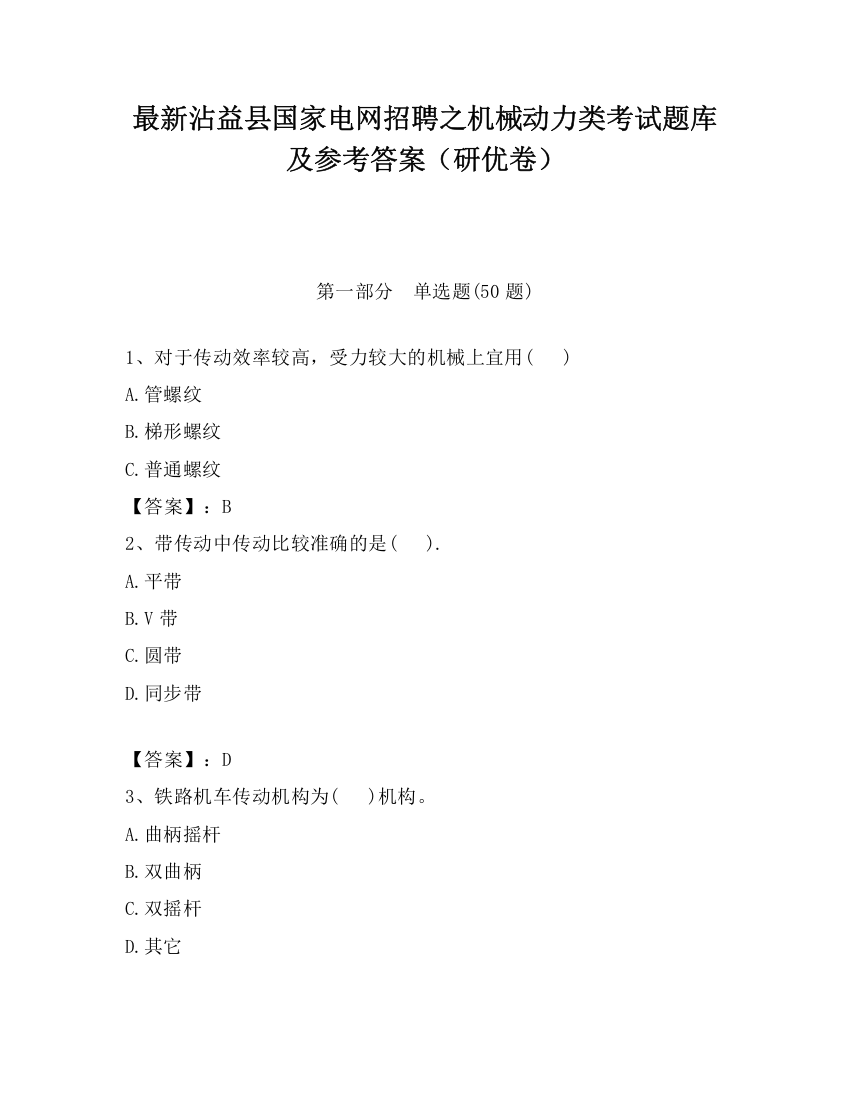 最新沾益县国家电网招聘之机械动力类考试题库及参考答案（研优卷）

第一部分　单选题(50 题)

1、对于传动效率较高，受力较大的机械上宜用(　　)

A.管螺纹

B.梯形螺纹

C.普通螺纹

【答案】：B

2、带传动中传动比较准确的是(　　).

A.平带

B.V 带

C.圆带

D.同步带

【答案】：D

3、铁路机车传动机构为(　　)机构。

A.曲柄摇杆

B.双曲柄

C.双摇杆

D.其它